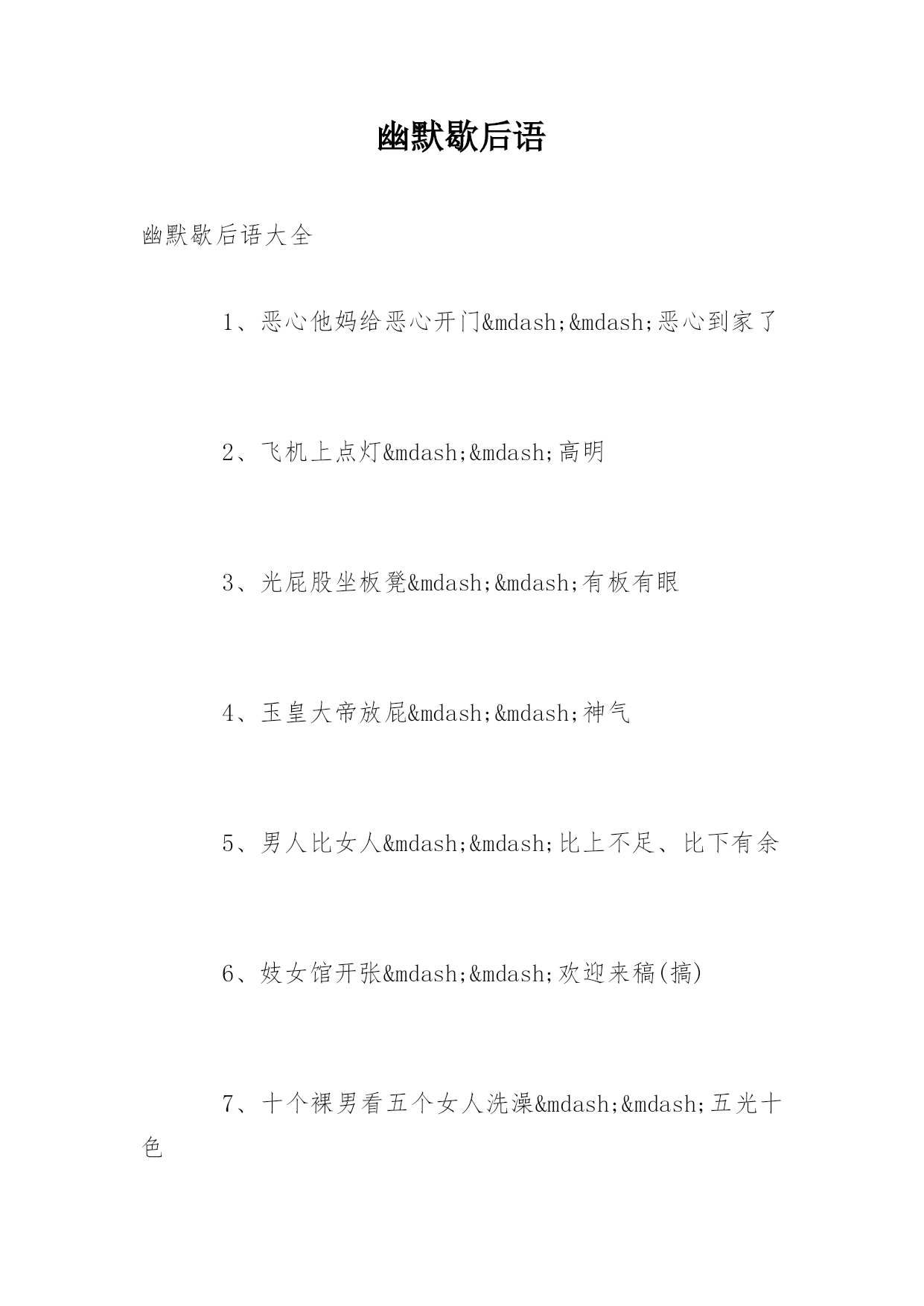 幽默歇后语

幽默歇后语大全

1、恶心他妈给恶心开门&mdash;&mdash;恶心到家了

2、飞机上点灯&mdash;&mdash;高明

3、光屁股坐板凳&mdash;&mdash;有板有眼

4、玉皇大帝放屁&mdash;&mdash;神气

5、男人比女人&mdash;&mdash;比上不足、比下有余

6、妓女馆开张&mdash;&mdash;欢迎来稿(搞)

7、十个裸男看五个女人洗澡&mdash;&mdash;五光十色